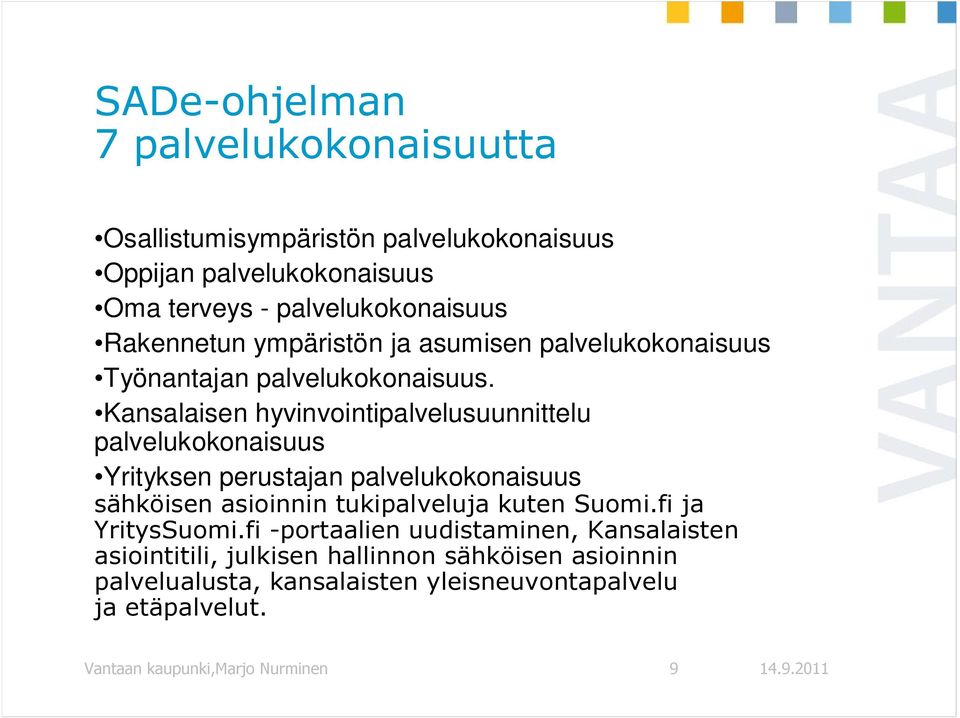 SADe-ohjelman
7 palvelukokonaisuutta

•Osallistumisympäristön palvelukokonaisuus
•Oppijan palvelukokonaisuus
•Oma terveys - palvelukokonaisuus
•Rakennetun ympäristön ja asumisen palvelukokonaisuus
•Työnantajan palvelukokonaisuus.
•Kansalaisen hyvinvointipalvelusuunnittelu palvelukokonaisuus
•Yrityksen perustajan palvelukokonaisuus
sähköisen asioinnin tukipalveluja kuten Suomi.fi ja YritysSuomi.fi -portaalien uudistaminen, Kansalaisten asiointitili, julkisen hallinnon sähköisen asioinnin palvelualusta, kansalaisten yleisneuvontapalvelu ja etäpalvelut.

VANTAA

Vantaan kaupunki,Marjo Nurminen 9 14.9.2011